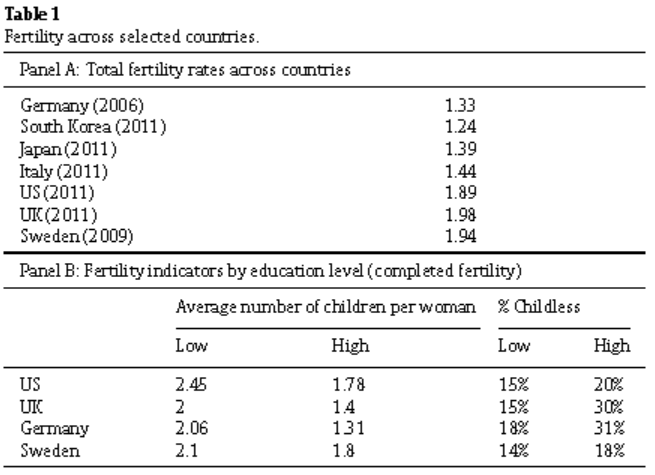 **Table 1**
Fertility across selected countries.

Panel A: Total fertility rates across countries

| | |
|---|---|
| Germany (2006) | 1.33 |
| South Korea (2011) | 1.24 |
| Japan (2011) | 1.39 |
| Italy (2011) | 1.44 |
| US (2011) | 1.89 |
| UK (2011) | 1.98 |
| Sweden (2009) | 1.94 |

Panel B: Fertility indicators by education level (completed fertility)

| | Average number of children per woman | | % Childless | |
|---|---|---|---|---|
| | Low | High | Low | High |
| US | 2.45 | 1.78 | 15% | 20% |
| UK | 2 | 1.4 | 15% | 30% |
| Germany | 2.06 | 1.31 | 18% | 31% |
| Sweden | 2.1 | 1.8 | 14% | 18% |